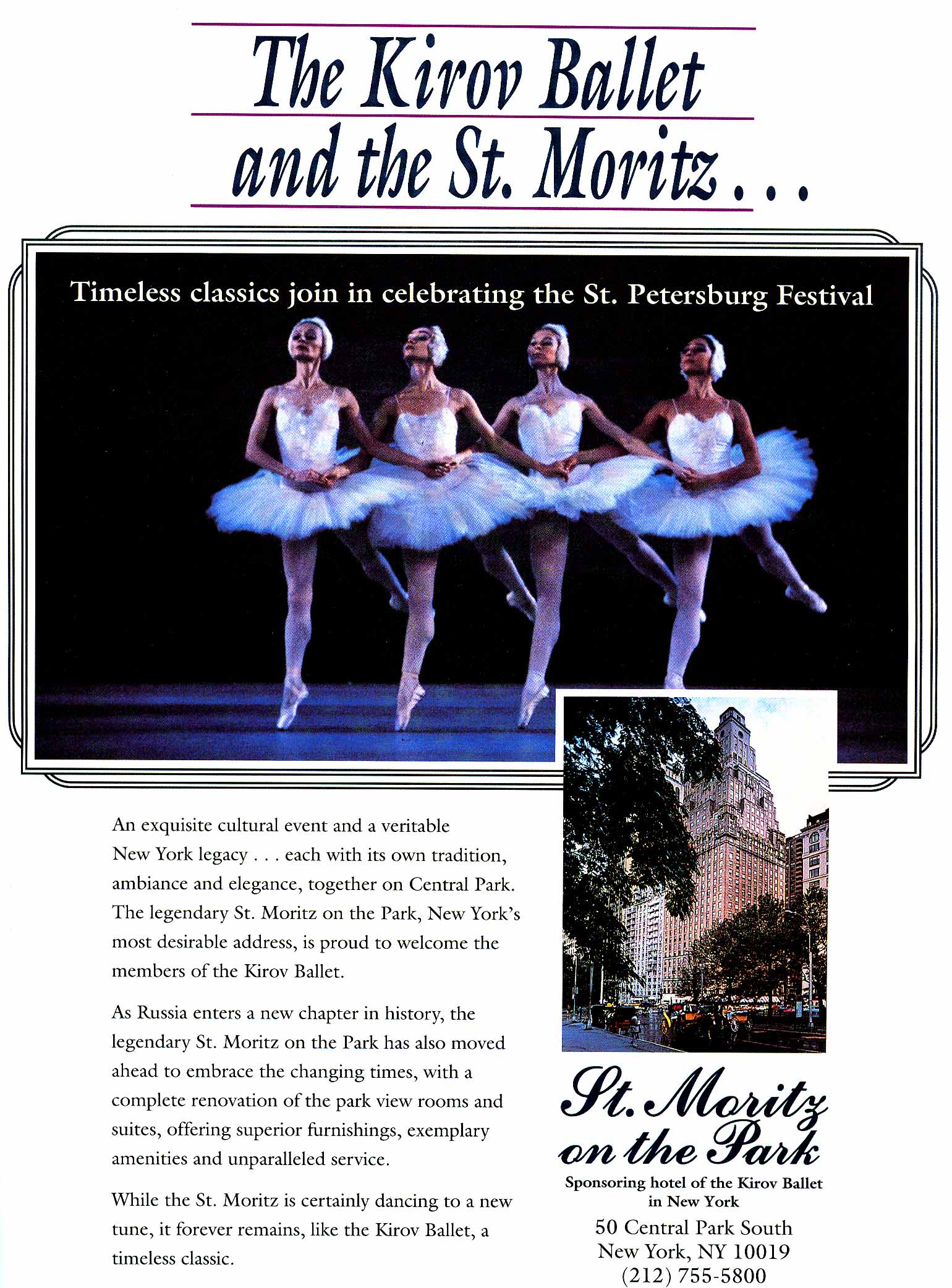 The Kirov Ballet and the St. Moritz . . .

Timeless classics join in celebrating the St. Petersburg Festival

An exquisite cultural event and a veritable New York legacy . . . each with its own tradition, ambiance and elegance, together on Central Park. The legendary St. Moritz on the Park, New York's most desirable address, is proud to welcome the members of the Kirov Ballet.

As Russia enters a new chapter in history, the legendary St. Moritz on the Park has also moved ahead to embrace the changing times, with a complete renovation of the park view rooms and suites, offering superior furnishings, exemplary amenities and unparalleled service.

While the St. Moritz is certainly dancing to a new tune, it forever remains, like the Kirov Ballet, a timeless classic.

St. Moritz on the Park

Sponsoring hotel of the Kirov Ballet in New York

50 Central Park South
New York, NY 10019
(212) 755-5800